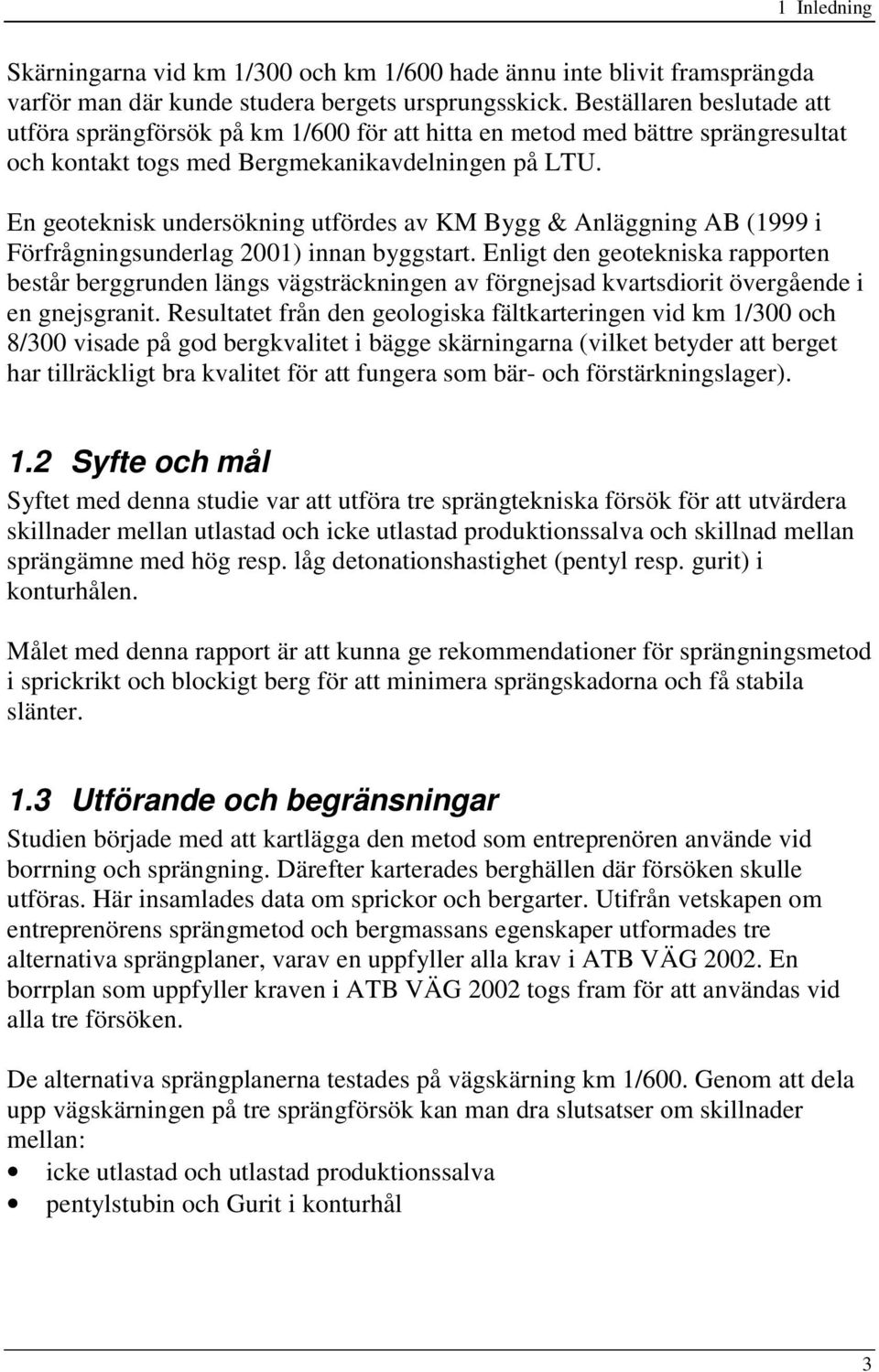 1 Inledning

Skärningarna vid km 1/300 och km 1/600 hade ännu inte blivit framsprängda varför man där kunde studera bergets ursprungsskick. Beställaren beslutade att utföra sprängförsök på km 1/600 för att hitta en metod med bättre sprängresultat och kontakt togs med Bergmekanikavdelningen på LTU.

En geoteknisk undersökning utfördes av KM Bygg & Anläggning AB (1999 i Förfrågningsunderlag 2001) innan byggstart. Enligt den geotekniska rapporten består berggrunden längs vägsträckningen av förgnejsad kvartsdiorit övergående i en gnejsgranit. Resultatet från den geologiska fältkarteringen vid km 1/300 och 8/300 visade på god bergkvalitet i bägge skärningarna (vilket betyder att berget har tillräckligt bra kvalitet för att fungera som bär- och förstärkningslager).

1.2 Syfte och mål

Syftet med denna studie var att utföra tre sprängtekniska försök för att utvärdera skillnader mellan utlastad och icke utlastad produktionssalva och skillnad mellan sprängämne med hög resp. låg detonationshastighet (pentyl resp. gurit) i konturhålen.

Målet med denna rapport är att kunna ge rekommendationer för sprängningsmetod i sprickrikt och blockigt berg för att minimera sprängskadorna och få stabila slänter.

1.3 Utförande och begränsningar

Studien började med att kartlägga den metod som entreprenören använde vid borrning och sprängning. Därefter karterades berghällen där försöken skulle utföras. Här insamlades data om sprickor och bergarter. Utifrån vetskapen om entreprenörens sprängmetod och bergmassans egenskaper utformades tre alternativa sprängplaner, varav en uppfyller alla krav i ATB VÄG 2002. En borrplan som uppfyller kraven i ATB VÄG 2002 togs fram för att användas vid alla tre försöken.

De alternativa sprängplanerna testades på vägskärning km 1/600. Genom att dela upp vägskärningen på tre sprängförsök kan man dra slutsatser om skillnader mellan:
• icke utlastad och utlastad produktionssalva
• pentylstubin och Gurit i konturhål

3